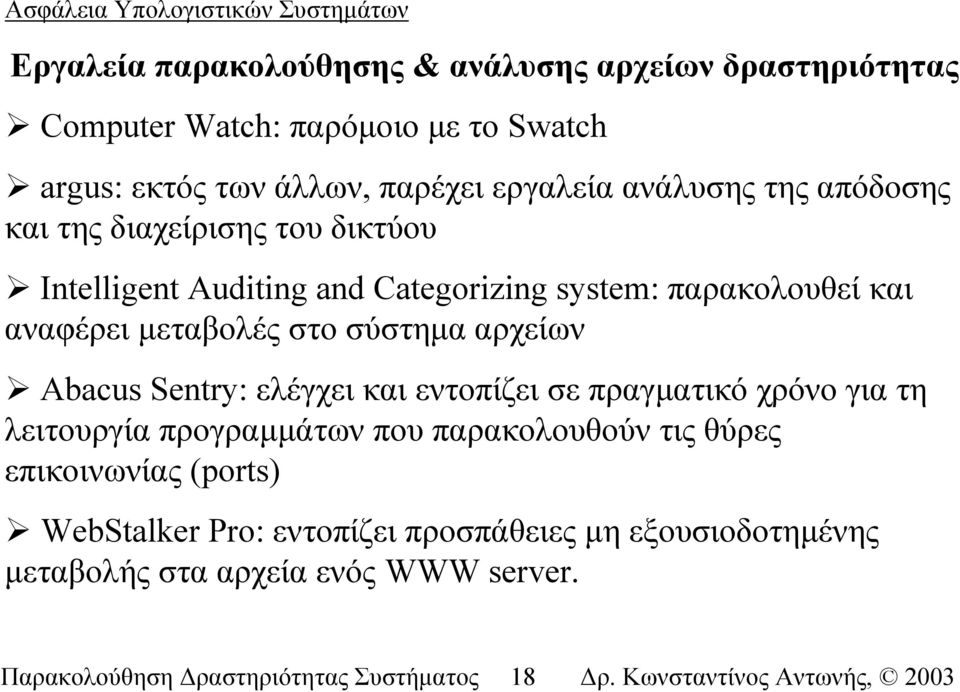 Ασφάλεια Υπολογιστικών Συστημάτων

Εργαλεία παρακολούθησης & ανάλυσης αρχείων δραστηριότητας

➢ Computer Watch: παρόμοιο με το Swatch

➢ argus: εκτός των άλλων, παρέχει εργαλεία ανάλυσης της απόδοσης και της διαχείρισης του δικτύου

➢ Intelligent Auditing and Categorizing system: παρακολουθεί και αναφέρει μεταβολές στο σύστημα αρχείων

➢ Abacus Sentry: ελέγχει και εντοπίζει σε πραγματικό χρόνο για τη λειτουργία προγραμμάτων που παρακολουθούν τις θύρες επικοινωνίας (ports)

➢ WebStalker Pro: εντοπίζει προσπάθειες μη εξουσιοδοτημένης μεταβολής στα αρχεία ενός WWW server.

Παρακολούθηση Δραστηριότητας Συστήματος 18 Δρ. Κωνσταντίνος Αντωνής, © 2003